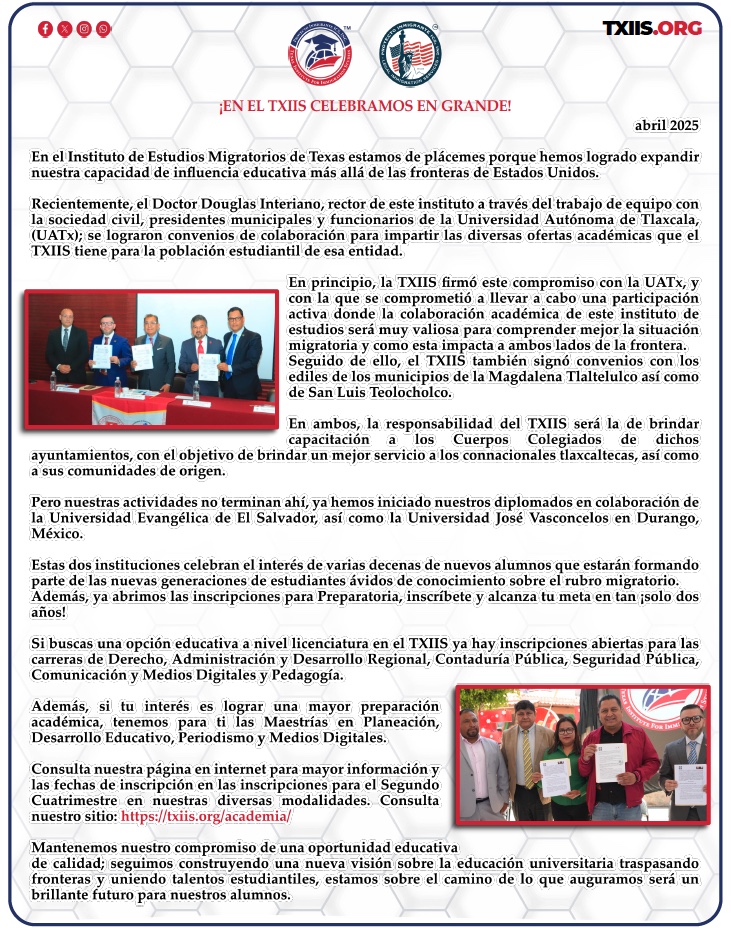 TXIIS.ORG

¡EN EL TXIIS CELEBRAMOS EN GRANDE!

abril 2025

En el Instituto de Estudios Migratorios de Texas estamos de plácemes porque hemos logrado expandir nuestra capacidad de influencia educativa más allá de las fronteras de Estados Unidos.

Recientemente, el Doctor Douglas Interiano, rector de este instituto a través del trabajo de equipo con la sociedad civil, presidentes municipales y funcionarios de la Universidad Autónoma de Tlaxcala, (UATx); se lograron convenios de colaboración para impartir las diversas ofertas académicas que el TXIIS tiene para la población estudiantil de esa entidad.

En principio, la TXIIS firmó este compromiso con la UATx, y con la que se comprometió a llevar a cabo una participación activa donde la colaboración académica de este instituto de estudios será muy valiosa para comprender mejor la situación migratoria y como esta impacta a ambos lados de la frontera.
Seguido de ello, el TXIIS también signó convenios con los ediles de los municipios de la Magdalena Tlaltelulco así como de San Luis Teolocholco.

En ambos, la responsabilidad del TXIIS será la de brindar capacitación a los Cuerpos Colegiados de dichos ayuntamientos, con el objetivo de brindar un mejor servicio a los connacionales tlaxcaltecas, así como a sus comunidades de origen.

Pero nuestras actividades no terminan ahí, ya hemos iniciado nuestros diplomados en colaboración de la Universidad Evangélica de El Salvador, así como la Universidad José Vasconcelos en Durango, México.

Estas dos instituciones celebran el interés de varias decenas de nuevos alumnos que estarán formando parte de las nuevas generaciones de estudiantes ávidos de conocimiento sobre el rubro migratorio.
Además, ya abrimos las inscripciones para Preparatoria, inscríbete y alcanza tu meta en tan ¡solo dos años!

Si buscas una opción educativa a nivel licenciatura en el TXIIS ya hay inscripciones abiertas para las carreras de Derecho, Administración y Desarrollo Regional, Contaduría Pública, Seguridad Pública, Comunicación y Medios Digitales y Pedagogía.

Además, si tu interés es lograr una mayor preparación académica, tenemos para ti las Maestrías en Planeación, Desarrollo Educativo, Periodismo y Medios Digitales.

Consulta nuestra página en internet para mayor información y las fechas de inscripción en las inscripciones para el Segundo Cuatrimestre en nuestras diversas modalidades. Consulta nuestro sitio: https://txiis.org/academia/

Mantenemos nuestro compromiso de una oportunidad educativa de calidad; seguimos construyendo una nueva visión sobre la educación universitaria traspasando fronteras y uniendo talentos estudiantiles, estamos sobre el camino de lo que auguramos será un brillante futuro para nuestros alumnos.